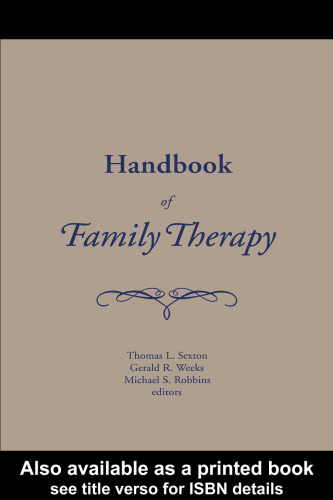 Handbook
of
Family Therapy

Thomas L. Sexton
Gerald R. Weeks
Michael S. Robbins
editors

Also available as a printed book
see title verso for ISBN details